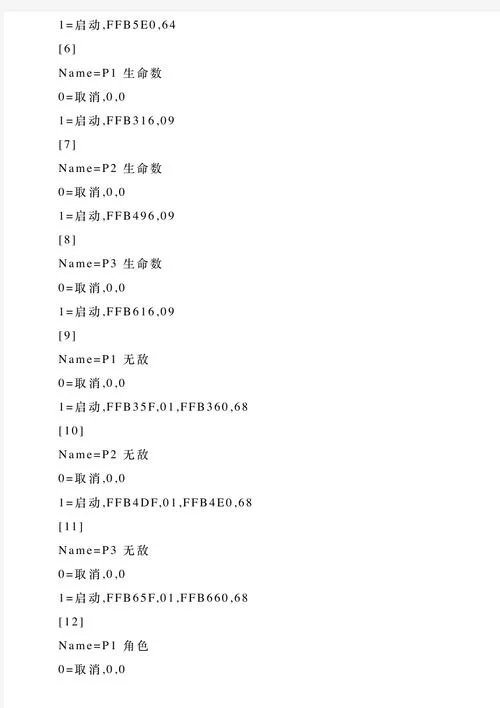 1=启动,FFB5E0,64

[6]

Name=P1 生命数

0=取消,0,0

1=启动,FFB316,09

[7]

Name=P2 生命数

0=取消,0,0

1=启动,FFB496,09

[8]

Name=P3 生命数

0=取消,0,0

1=启动,FFB616,09

[9]

Name=P1 无敌

0=取消,0,0

1=启动,FFB35F,01,FFB360,68

[10]

Name=P2 无敌

0=取消,0,0

1=启动,FFB4DF,01,FFB4E0,68

[11]

Name=P3 无敌

0=取消,0,0

1=启动,FFB65F,01,FFB660,68

[12]

Name=P1 角色

0=取消,0,0